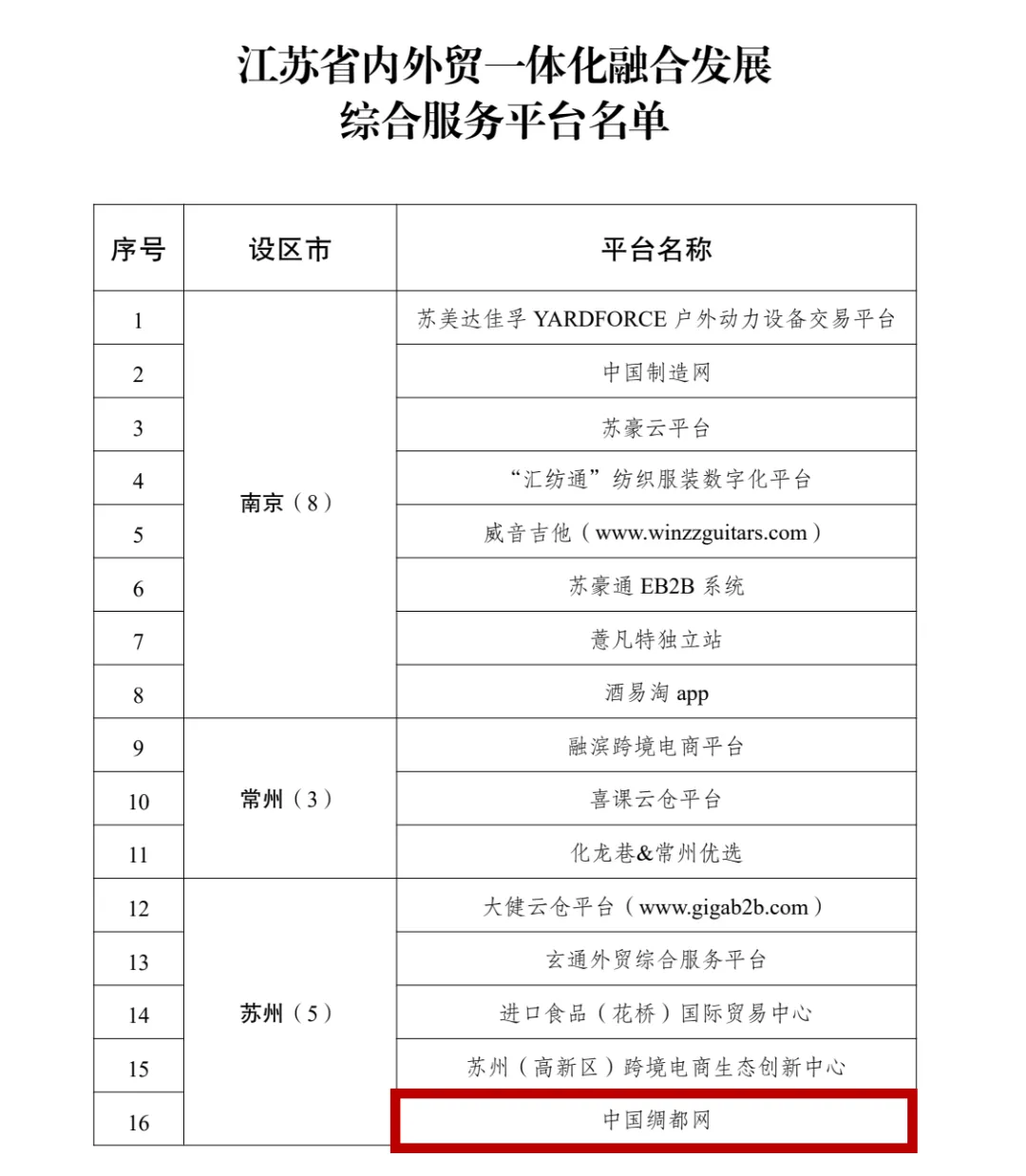 江苏省内外贸一体化融合发展
综合服务平台名单

| 序号 | 设区市 | 平台名称 |
|---|---|---|
| 1 | 南京（8） | 苏美达佳孚 YARDFORCE 户外动力设备交易平台 |
| 2 | | 中国制造网 |
| 3 | | 苏豪云平台 |
| 4 | | “汇纺通”纺织服装数字化平台 |
| 5 | | 威音吉他（www.winzzguitars.com） |
| 6 | | 苏豪通 EB2B 系统 |
| 7 | | 薏凡特独立站 |
| 8 | | 酒易淘 app |
| 9 | 常州（3） | 融滨跨境电商平台 |
| 10 | | 喜课云仓平台 |
| 11 | | 化龙巷&常州优选 |
| 12 | 苏州（5） | 大健云仓平台（www.gigab2b.com） |
| 13 | | 玄通外贸综合服务平台 |
| 14 | | 进口食品（花桥）国际贸易中心 |
| 15 | | 苏州（高新区）跨境电商生态创新中心 |
| 16 | | 中国绸都网 |